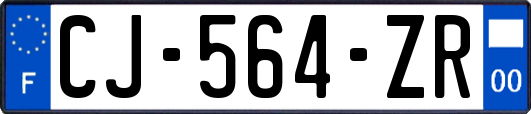 F
CJ-564-ZR
00